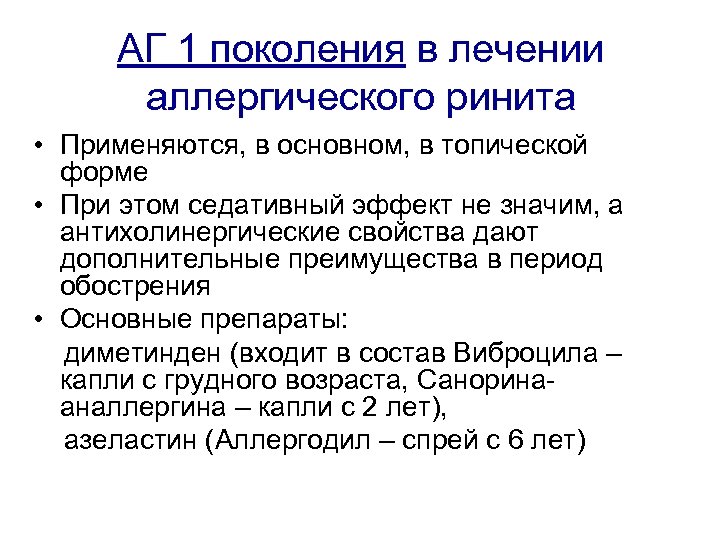 АГ 1 поколения в лечении аллергического ринита

• Применяются, в основном, в топической форме
• При этом седативный эффект не значим, а антихолинергические свойства дают дополнительные преимущества в период обострения
• Основные препараты:
диметинден (входит в состав Виброцила – капли с грудного возраста, Санорина-аналлергина – капли с 2 лет),
азеластин (Аллергодил – спрей с 6 лет)